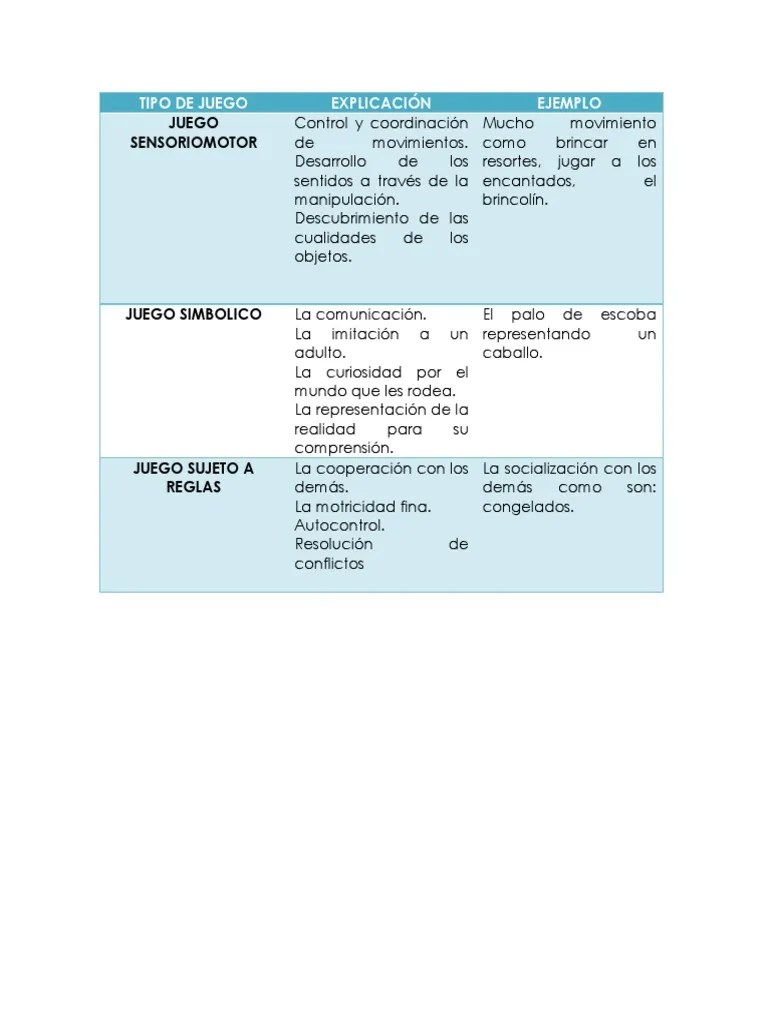 | TIPO DE JUEGO | EXPLICACIÓN | EJEMPLO |
|---|---|---|
| JUEGO SENSORIOMOTOR | Control y coordinación de movimientos. Desarrollo de los sentidos a través de la manipulación. Descubrimiento de las cualidades de los objetos. | Mucho movimiento como brincar en resortes, jugar a los encantados, el brincolín. |
| JUEGO SIMBOLICO | La comunicación. La imitación a un adulto. La curiosidad por el mundo que les rodea. La representación de la realidad para su comprensión. | El palo de escoba representando un caballo. |
| JUEGO SUJETO A REGLAS | La cooperación con los demás. La motricidad fina. Autocontrol. Resolución de conflictos | La socialización con los demás como son: congelados. |